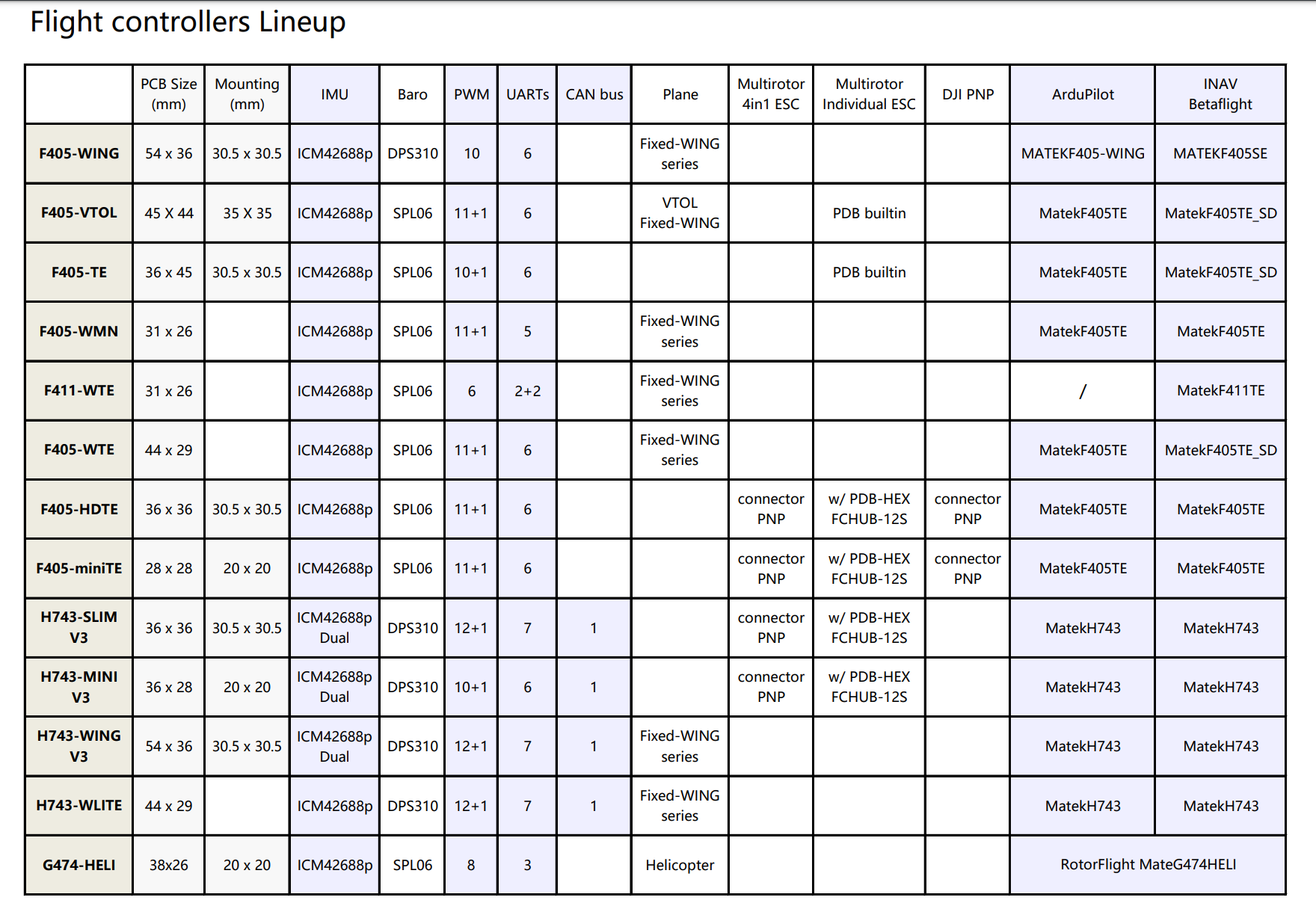 Flight controllers Lineup

| | PCB Size (mm) | Mounting (mm) | IMU | Baro | PWM | UARTs | CAN bus | Plane | Multirotor 4in1 ESC | Multirotor Individual ESC | DJI PNP | ArduPilot | INAV Betaflight |
|---|---|---|---|---|---|---|---|---|---|---|---|---|---|
| F405-WING | 54 x 36 | 30.5 x 30.5 | ICM42688p | DPS310 | 10 | 6 | | Fixed-WING series | | | | MATEKF405-WING | MATEKF405SE |
| F405-VTOL | 45 X 44 | 35 X 35 | ICM42688p | SPL06 | 11+1 | 6 | | VTOL Fixed-WING | | PDB builtin | | MatekF405TE | MatekF405TE_SD |
| F405-TE | 36 x 45 | 30.5 x 30.5 | ICM42688p | SPL06 | 10+1 | 6 | | | | PDB builtin | | MatekF405TE | MatekF405TE_SD |
| F405-WMN | 31 x 26 | | ICM42688p | SPL06 | 11+1 | 5 | | Fixed-WING series | | | | MatekF405TE | MatekF405TE |
| F411-WTE | 31 x 26 | | ICM42688p | SPL06 | 6 | 2+2 | | Fixed-WING series | | | | / | MatekF411TE |
| F405-WTE | 44 x 29 | | ICM42688p | SPL06 | 11+1 | 6 | | Fixed-WING series | | | | MatekF405TE | MatekF405TE_SD |
| F405-HDTE | 36 x 36 | 30.5 x 30.5 | ICM42688p | SPL06 | 11+1 | 6 | | | connector PNP | w/ PDB-HEX FCHUB-12S | connector PNP | MatekF405TE | MatekF405TE |
| F405-miniTE | 28 x 28 | 20 x 20 | ICM42688p | SPL06 | 11+1 | 6 | | | connector PNP | w/ PDB-HEX FCHUB-12S | connector PNP | MatekF405TE | MatekF405TE |
| H743-SLIM V3 | 36 x 36 | 30.5 x 30.5 | ICM42688p Dual | DPS310 | 12+1 | 7 | 1 | | connector PNP | w/ PDB-HEX FCHUB-12S | | MatekH743 | MatekH743 |
| H743-MINI V3 | 36 x 28 | 20 x 20 | ICM42688p Dual | DPS310 | 10+1 | 6 | 1 | | connector PNP | w/ PDB-HEX FCHUB-12S | | MatekH743 | MatekH743 |
| H743-WING V3 | 54 x 36 | 30.5 x 30.5 | ICM42688p Dual | DPS310 | 12+1 | 7 | 1 | Fixed-WING series | | | | MatekH743 | MatekH743 |
| H743-WLITE | 44 x 29 | | ICM42688p | DPS310 | 12+1 | 7 | 1 | Fixed-WING series | | | | MatekH743 | MatekH743 |
| G474-HELI | 38x26 | 20 x 20 | ICM42688p | SPL06 | 8 | 3 | | Helicopter | | | | RotorFlight MateG474HELI | |